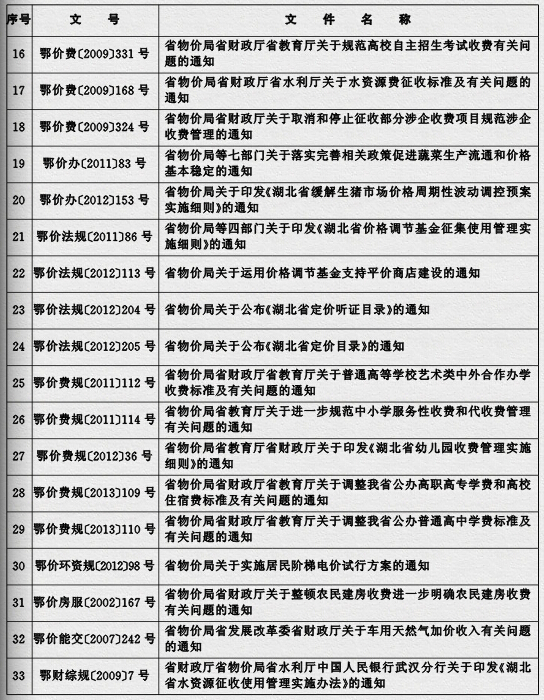 | 序号 | 文　号 | 文　件　名　称 |
|---|---|---|
| 16 | 鄂价费〔2009〕331 号 | 省物价局省财政厅省教育厅关于规范高校自主招生考试收费有关问题的通知 |
| 17 | 鄂价费〔2009〕168 号 | 省物价局省财政厅省水利厅关于水资源费征收标准及有关问题的通知 |
| 18 | 鄂价费〔2009〕324 号 | 省物价局省财政厅关于取消和停止征收部分涉企收费项目规范涉企收费管理的通知 |
| 19 | 鄂价办〔2011〕83 号 | 省物价局等七部门关于落实完善相关政策促进蔬菜生产流通和价格基本稳定的通知 |
| 20 | 鄂价办〔2012〕153 号 | 省物价局关于印发《湖北省缓解生猪市场价格周期性波动调控预案实施细则》的通知 |
| 21 | 鄂价法规〔2011〕86 号 | 省物价局等四部门关于印发《湖北省价格调节基金征集使用管理实施细则》的通知 |
| 22 | 鄂价法规〔2012〕113 号 | 省物价局关于运用价格调节基金支持平价商店建设的通知 |
| 23 | 鄂价法规〔2012〕204 号 | 省物价局关于公布《湖北省定价听证目录》的通知 |
| 24 | 鄂价法规〔2012〕205 号 | 省物价局关于公布《湖北省定价目录》的通知 |
| 25 | 鄂价费规〔2011〕112 号 | 省物价局省财政厅省教育厅关于普通高等学校艺术类中外合作办学收费标准及有关问题的通知 |
| 26 | 鄂价费规〔2011〕114 号 | 省物价局省教育厅关于进一步规范中小学服务性收费和代收费管理有关问题的通知 |
| 27 | 鄂价费规〔2012〕36 号 | 省物价局省教育厅省财政厅关于印发《湖北省幼儿园收费管理实施细则》的通知 |
| 28 | 鄂价费规〔2013〕109 号 | 省物价局省财政厅省教育厅关于调整我省公办高职高专学费和高校住宿费标准及有关问题的通知 |
| 29 | 鄂价费规〔2013〕110 号 | 省物价局省财政厅省教育厅关于调整我省公办普通高中学费标准及有关问题的通知 |
| 30 | 鄂价环资规〔2012〕98 号 | 省物价局关于实施居民阶梯电价试行方案的通知 |
| 31 | 鄂价房服〔2002〕167 号 | 省物价局省财政厅关于整顿农民建房收费进一步明确农民建房收费有关问题的通知 |
| 32 | 鄂价能交〔2007〕242 号 | 省物价局省发展改革委省财政厅关于车用天然气加价收入有关问题的通知 |
| 33 | 鄂财综规〔2009〕7 号 | 省财政厅省物价局省水利厅中国人民银行武汉分行关于印发《湖北省水资源征收使用管理实施办法》的通知 |